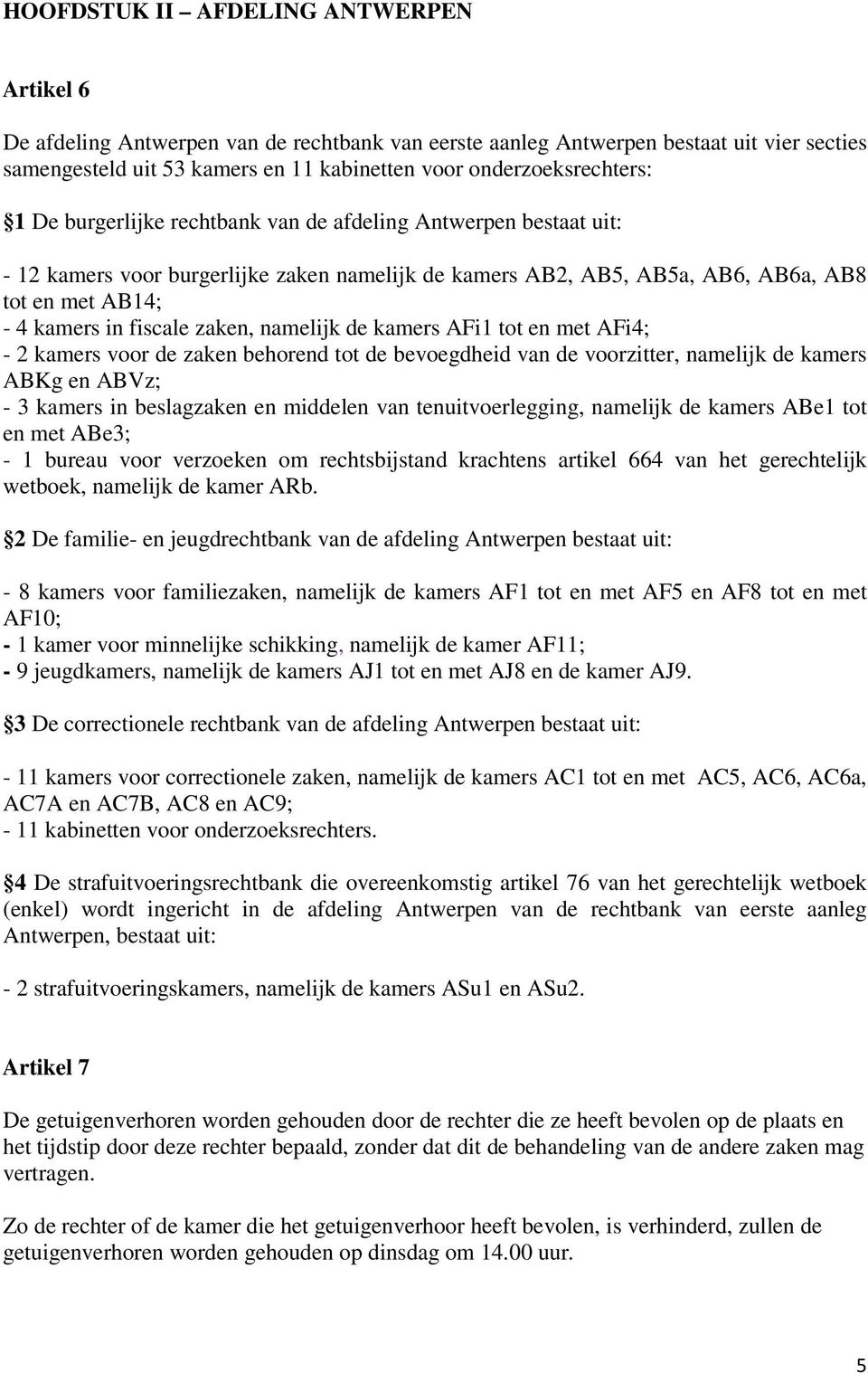 HOOFDSTUK II – AFDELING ANTWERPEN

Artikel 6

De afdeling Antwerpen van de rechtbank van eerste aanleg Antwerpen bestaat uit vier secties samengesteld uit 53 kamers en 11 kabinetten voor onderzoeksrechters:

§1 De burgerlijke rechtbank van de afdeling Antwerpen bestaat uit:

- 12 kamers voor burgerlijke zaken namelijk de kamers AB2, AB5, AB5a, AB6, AB6a, AB8 tot en met AB14;
- 4 kamers in fiscale zaken, namelijk de kamers AFi1 tot en met AFi4;
- 2 kamers voor de zaken behorend tot de bevoegdheid van de voorzitter, namelijk de kamers ABKg en ABVz;
- 3 kamers in beslagzaken en middelen van tenuitvoerlegging, namelijk de kamers ABe1 tot en met ABe3;
- 1 bureau voor verzoeken om rechtsbijstand krachtens artikel 664 van het gerechtelijk wetboek, namelijk de kamer ARb.

§2 De familie- en jeugdrechtbank van de afdeling Antwerpen bestaat uit:

- 8 kamers voor familiezaken, namelijk de kamers AF1 tot en met AF5 en AF8 tot en met AF10;
- 1 kamer voor minnelijke schikking, namelijk de kamer AF11;
- 9 jeugdkamers, namelijk de kamers AJ1 tot en met AJ8 en de kamer AJ9.

§3 De correctionele rechtbank van de afdeling Antwerpen bestaat uit:

- 11 kamers voor correctionele zaken, namelijk de kamers AC1 tot en met AC5, AC6, AC6a, AC7A en AC7B, AC8 en AC9;
- 11 kabinetten voor onderzoeksrechters.

§4 De strafuitvoeringsrechtbank die overeenkomstig artikel 76 van het gerechtelijk wetboek (enkel) wordt ingericht in de afdeling Antwerpen van de rechtbank van eerste aanleg Antwerpen, bestaat uit:

- 2 strafuitvoeringskamers, namelijk de kamers ASu1 en ASu2.

Artikel 7

De getuigenverhoren worden gehouden door de rechter die ze heeft bevolen op de plaats en het tijdstip door deze rechter bepaald, zonder dat dit de behandeling van de andere zaken mag vertragen.

Zo de rechter of de kamer die het getuigenverhoor heeft bevolen, is verhinderd, zullen de getuigenverhoren worden gehouden op dinsdag om 14.00 uur.

5